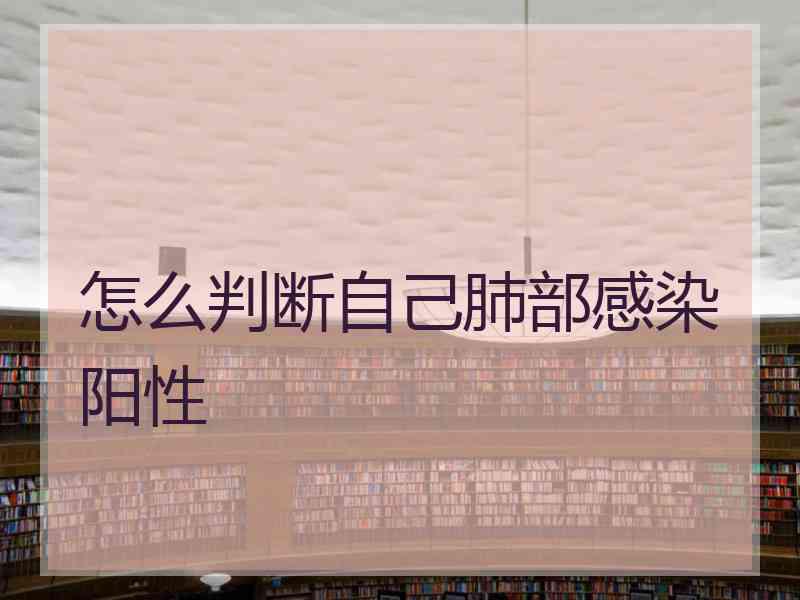 怎么判断自己肺部感染阳性